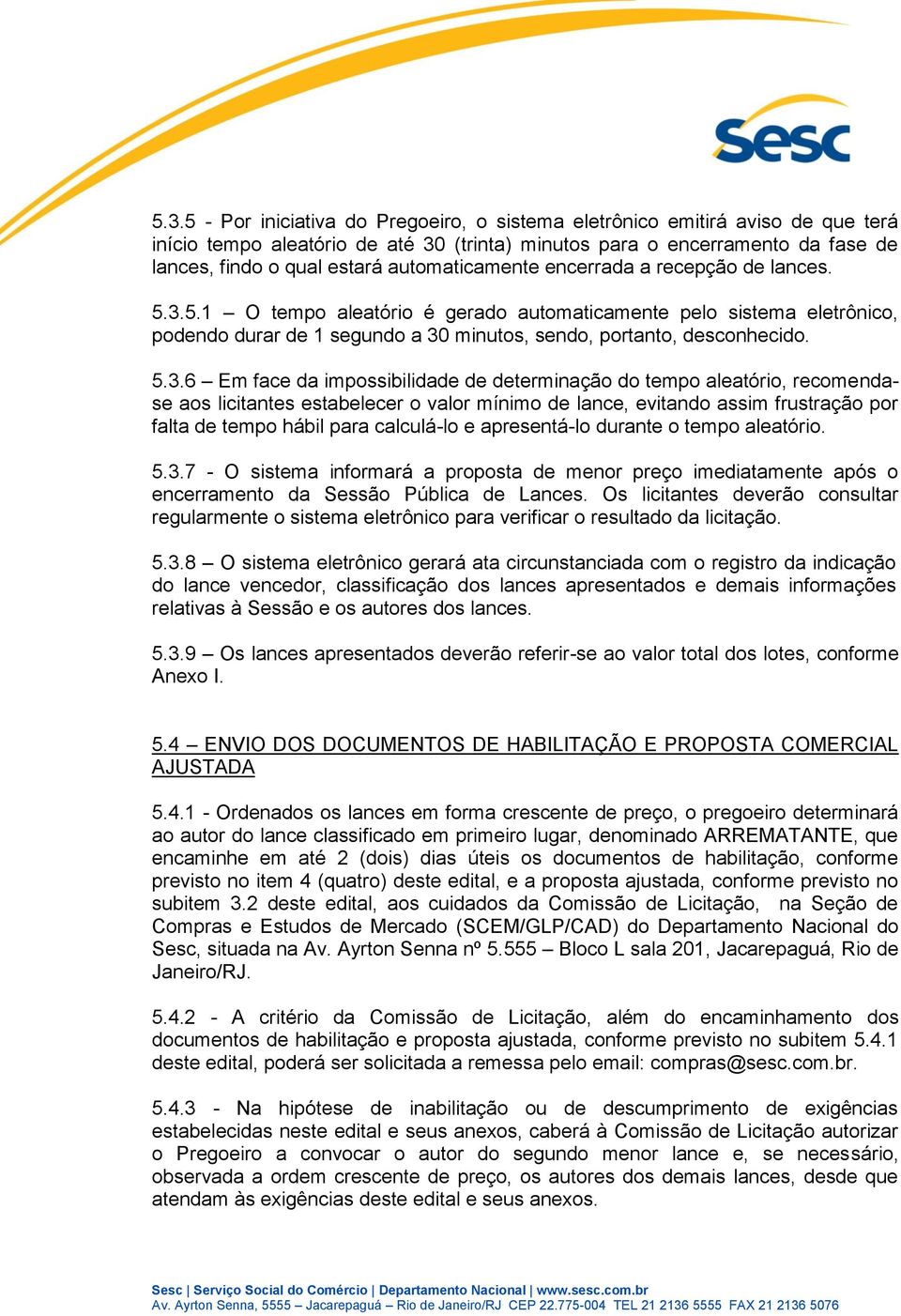 Sesc

5.3.5 - Por iniciativa do Pregoeiro, o sistema eletrônico emitirá aviso de que terá início tempo aleatório de até 30 (trinta) minutos para o encerramento da fase de lances, findo o qual estará automaticamente encerrada a recepção de lances.

5.3.5.1 – O tempo aleatório é gerado automaticamente pelo sistema eletrônico, podendo durar de 1 segundo a 30 minutos, sendo, portanto, desconhecido.

5.3.6 – Em face da impossibilidade de determinação do tempo aleatório, recomenda-se aos licitantes estabelecer o valor mínimo de lance, evitando assim frustração por falta de tempo hábil para calculá-lo e apresentá-lo durante o tempo aleatório.

5.3.7 - O sistema informará a proposta de menor preço imediatamente após o encerramento da Sessão Pública de Lances. Os licitantes deverão consultar regularmente o sistema eletrônico para verificar o resultado da licitação.

5.3.8 – O sistema eletrônico gerará ata circunstanciada com o registro da indicação do lance vencedor, classificação dos lances apresentados e demais informações relativas à Sessão e os autores dos lances.

5.3.9 – Os lances apresentados deverão referir-se ao valor total dos lotes, conforme Anexo I.

5.4 – ENVIO DOS DOCUMENTOS DE HABILITAÇÃO E PROPOSTA COMERCIAL AJUSTADA

5.4.1 - Ordenados os lances em forma crescente de preço, o pregoeiro determinará ao autor do lance classificado em primeiro lugar, denominado ARREMATANTE, que encaminhe em até 2 (dois) dias úteis os documentos de habilitação, conforme previsto no item 4 (quatro) deste edital, e a proposta ajustada, conforme previsto no subitem 3.2 deste edital, aos cuidados da Comissão de Licitação, na Seção de Compras e Estudos de Mercado (SCEM/GLP/CAD) do Departamento Nacional do Sesc, situada na Av. Ayrton Senna nº 5.555 – Bloco L sala 201, Jacarepaguá, Rio de Janeiro/RJ.

5.4.2 - A critério da Comissão de Licitação, além do encaminhamento dos documentos de habilitação e proposta ajustada, conforme previsto no subitem 5.4.1 deste edital, poderá ser solicitada a remessa pelo email: compras@sesc.com.br.

5.4.3 - Na hipótese de inabilitação ou de descumprimento de exigências estabelecidas neste edital e seus anexos, caberá à Comissão de Licitação autorizar o Pregoeiro a convocar o autor do segundo menor lance e, se necessário, observada a ordem crescente de preço, os autores dos demais lances, desde que atendam às exigências deste edital e seus anexos.

Sesc | Serviço Social do Comércio | Departamento Nacional | www.sesc.com.br
Av. Ayrton Senna, 5555 – Jacarepaguá – Rio de Janeiro/RJ CEP 22.775-004 TEL 21 2136 5555 FAX 21 2136 5076